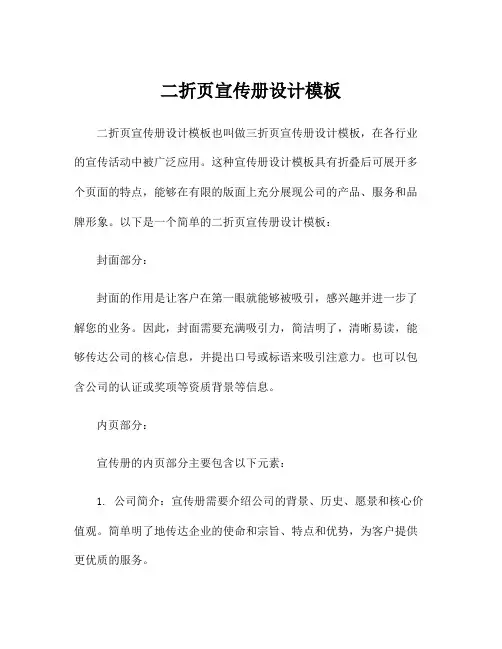 二折页宣传册设计模板

二折页宣传册设计模板也叫做三折页宣传册设计模板，在各行业的宣传活动中被广泛应用。这种宣传册设计模板具有折叠后可展开多个页面的特点，能够在有限的版面上充分展现公司的产品、服务和品牌形象。以下是一个简单的二折页宣传册设计模板：

封面部分：

封面的作用是让客户在第一眼就能够被吸引，感兴趣并进一步了解您的业务。因此，封面需要充满吸引力，简洁明了，清晰易读，能够传达公司的核心信息，并提出口号或标语来吸引注意力。也可以包含公司的认证或奖项等资质背景等信息。

内页部分：

宣传册的内页部分主要包含以下元素：

1. 公司简介：宣传册需要介绍公司的背景、历史、愿景和核心价值观。简单明了地传达企业的使命和宗旨、特点和优势，为客户提供更优质的服务。